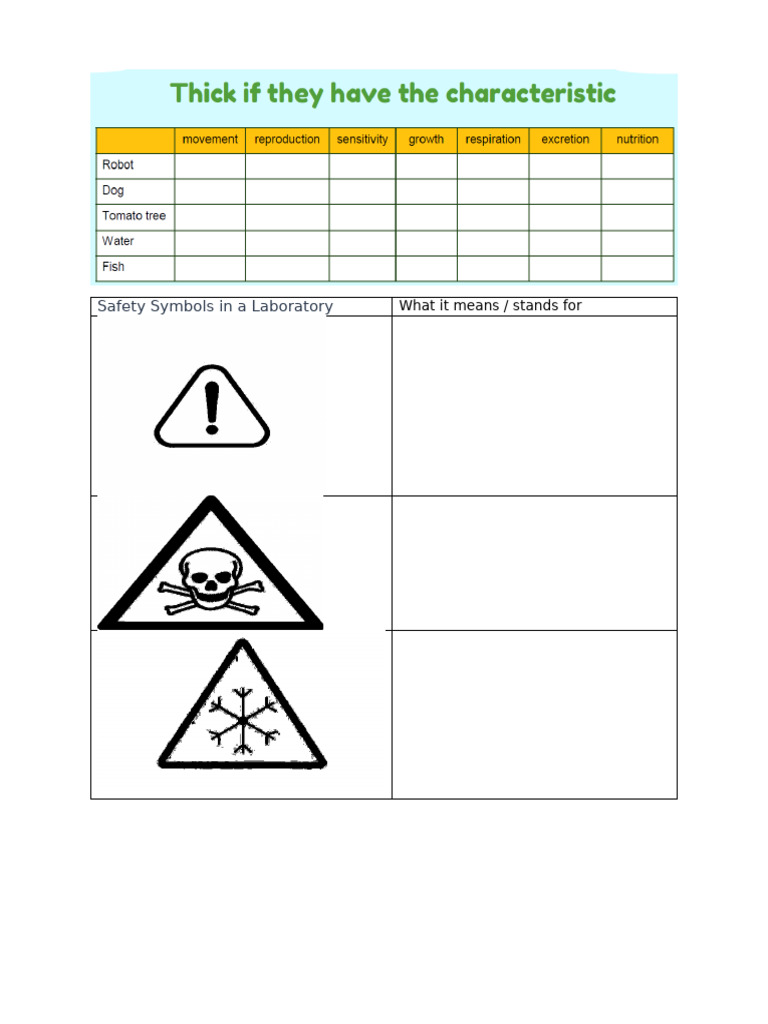 Thick if they have the characteristic

| | movement | reproduction | sensitivity | growth | respiration | excretion | nutrition |
|---|---|---|---|---|---|---|---|
| Robot | | | | | | | |
| Dog | | | | | | | |
| Tomato tree | | | | | | | |
| Water | | | | | | | |
| Fish | | | | | | | |

| Safety Symbols in a Laboratory | What it means / stands for |
|---|---|
| | |
| | |
| | |